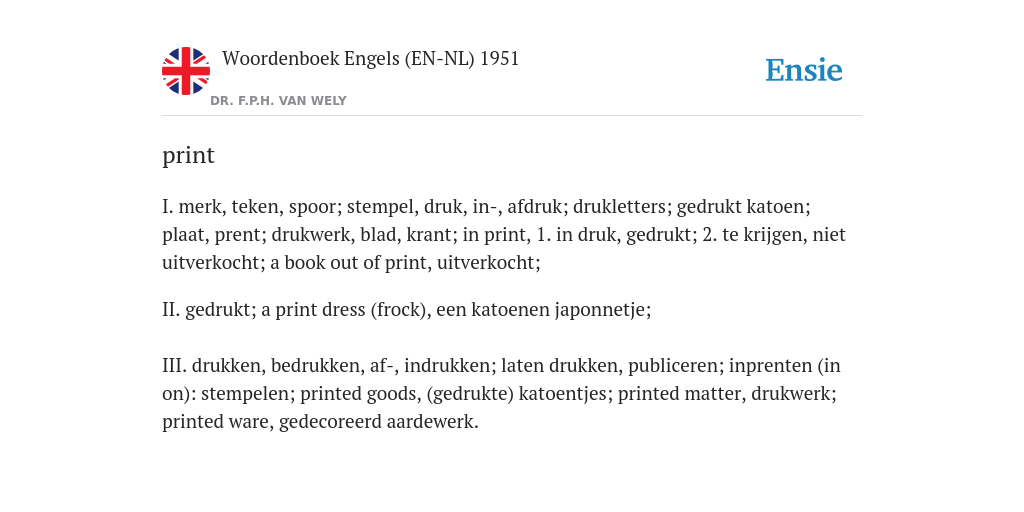 Woordenboek Engels (EN-NL) 1951
DR. F.P.H. VAN WELY

Ensie

print

I. merk, teken, spoor; stempel, druk, in-, afdruk; drukletters; gedrukt katoen; plaat, prent; drukwerk, blad, krant; in print, 1. in druk, gedrukt; 2. te krijgen, niet uitverkocht; a book out of print, uitverkocht;

II. gedrukt; a print dress (frock), een katoenen japonnetje;

III. drukken, bedrukken, af-, indrukken; laten drukken, publiceren; inprenten (in on): stempelen; printed goods, (gedrukte) katoentjes; printed matter, drukwerk; printed ware, gedecoreerd aardewerk.